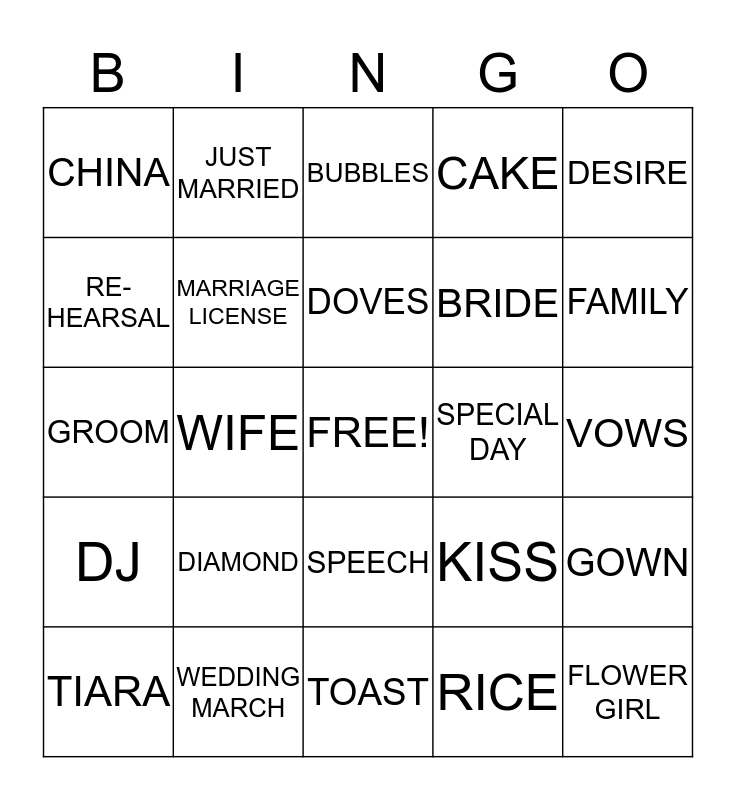 | B | I | N | G | O |
|---|---|---|---|---|
| CHINA | JUST MARRIED | BUBBLES | CAKE | DESIRE |
| RE-HEARSAL | MARRIAGE LICENSE | DOVES | BRIDE | FAMILY |
| GROOM | WIFE | FREE! | SPECIAL DAY | VOWS |
| DJ | DIAMOND | SPEECH | KISS | GOWN |
| TIARA | WEDDING MARCH | TOAST | RICE | FLOWER GIRL |